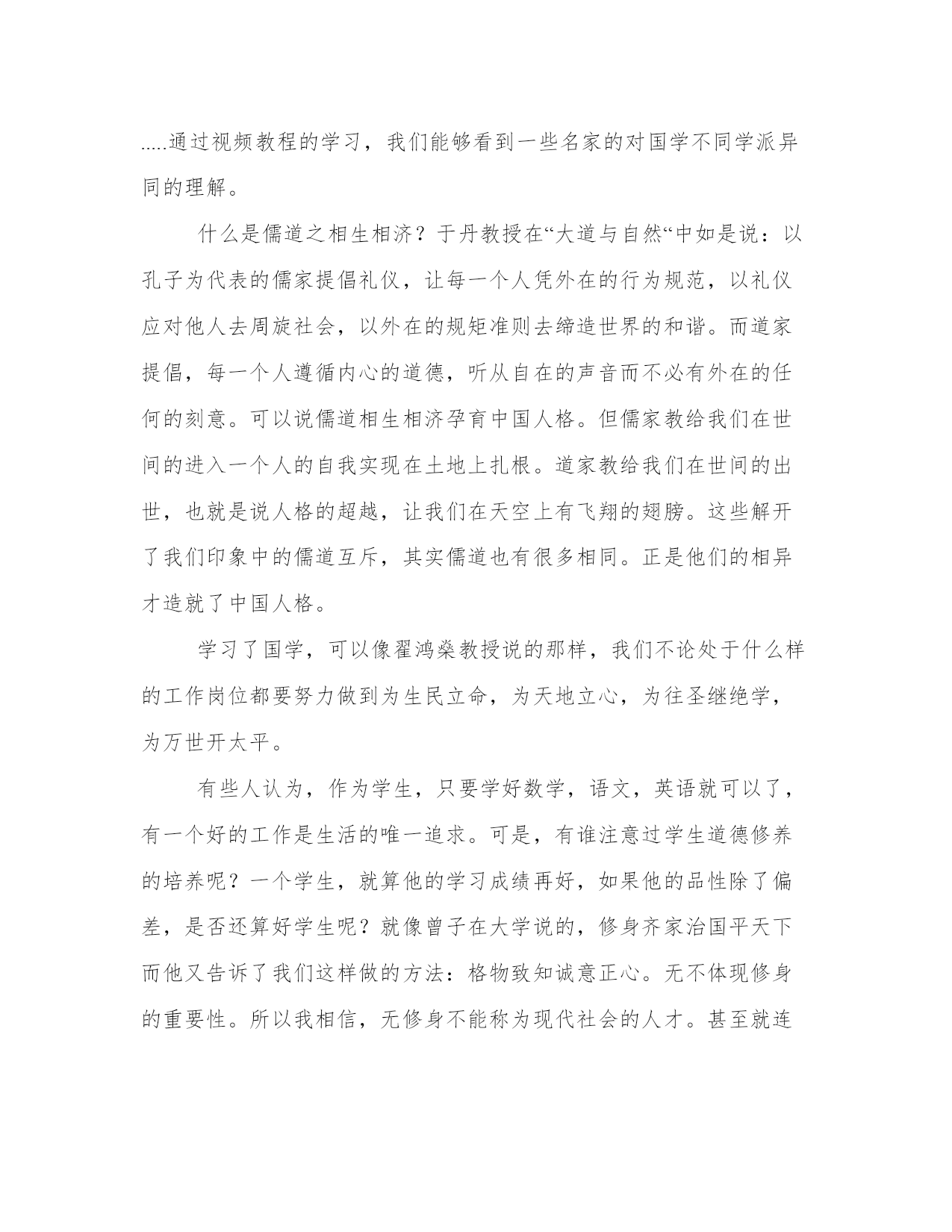 .....通过视频教程的学习，我们能够看到一些名家的对国学不同学派异同的理解。

什么是儒道之相生相济？于丹教授在“大道与自然“中如是说：以孔子为代表的儒家提倡礼仪，让每一个人凭外在的行为规范，以礼仪应对他人去周旋社会，以外在的规矩准则去缔造世界的和谐。而道家提倡，每一个人遵循内心的道德，听从自在的声音而不必有外在的任何的刻意。可以说儒道相生相济孕育中国人格。但儒家教给我们在世间的进入一个人的自我实现在土地上扎根。道家教给我们在世间的出世，也就是说人格的超越，让我们在天空上有飞翔的翅膀。这些解开了我们印象中的儒道互斥，其实儒道也有很多相同。正是他们的相异才造就了中国人格。

学习了国学，可以像翟鸿燊教授说的那样，我们不论处于什么样的工作岗位都要努力做到为生民立命，为天地立心，为往圣继绝学，为万世开太平。

有些人认为，作为学生，只要学好数学，语文，英语就可以了，有一个好的工作是生活的唯一追求。可是，有谁注意过学生道德修养的培养呢？一个学生，就算他的学习成绩再好，如果他的品性除了偏差，是否还算好学生呢？就像曾子在大学说的，修身齐家治国平天下而他又告诉了我们这样做的方法：格物致知诚意正心。无不体现修身的重要性。所以我相信，无修身不能称为现代社会的人才。甚至就连